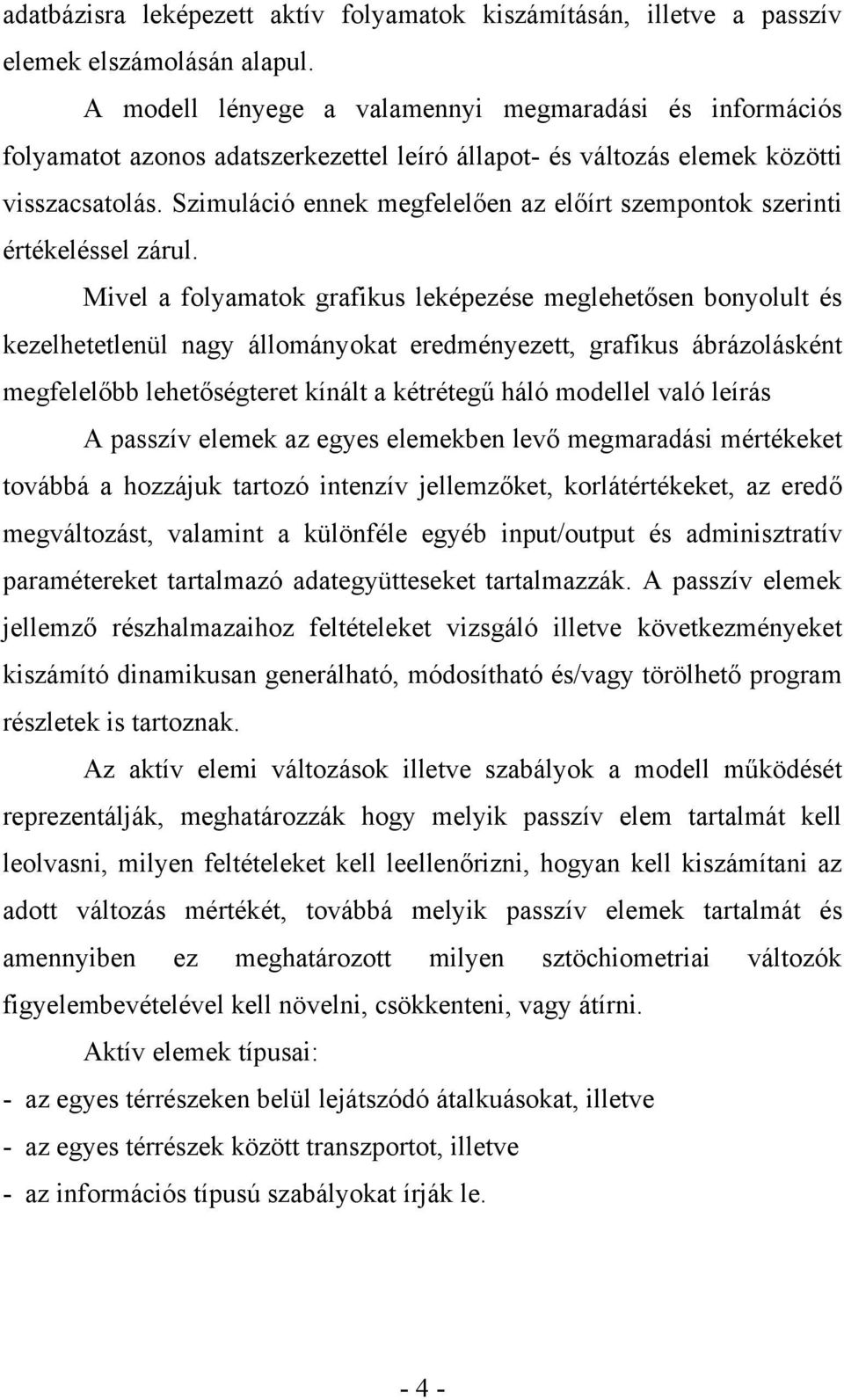 adatbázisra leképezett aktív folyamatok kiszámításán, illetve a passzív elemek elszámolásán alapul.

A modell lényege a valamennyi megmaradási és információs folyamatot azonos adatszerkezettel leíró állapot- és változás elemek közötti visszacsatolás. Szimuláció ennek megfelelően az előírt szempontok szerinti értékeléssel zárul.

Mivel a folyamatok grafikus leképezése meglehetősen bonyolult és kezelhetetlenül nagy állományokat eredményezett, grafikus ábrázolásként megfelelőbb lehetőségteret kínált a kétrétegű háló modellel való leírás

A passzív elemek az egyes elemekben levő megmaradási mértékeket továbbá a hozzájuk tartozó intenzív jellemzőket, korlátértékeket, az eredő megváltozást, valamint a különféle egyéb input/output és adminisztratív paramétereket tartalmazó adategyütteseket tartalmazzák. A passzív elemek jellemző részhalmazaihoz feltételeket vizsgáló illetve következményeket kiszámító dinamikusan generálható, módosítható és/vagy törölhető program részletek is tartoznak.

Az aktív elemi változások illetve szabályok a modell működését reprezentálják, meghatározzák hogy melyik passzív elem tartalmát kell leolvasni, milyen feltételeket kell leellenőrizni, hogyan kell kiszámítani az adott változás mértékét, továbbá melyik passzív elemek tartalmát és amennyiben ez meghatározott milyen sztöchiometriai változók figyelembevételével kell növelni, csökkenteni, vagy átírni.

Aktív elemek típusai:

- az egyes térrészeken belül lejátszódó átalkuásokat, illetve
- az egyes térrészek között transzportot, illetve
- az információs típusú szabályokat írják le.

- 4 -